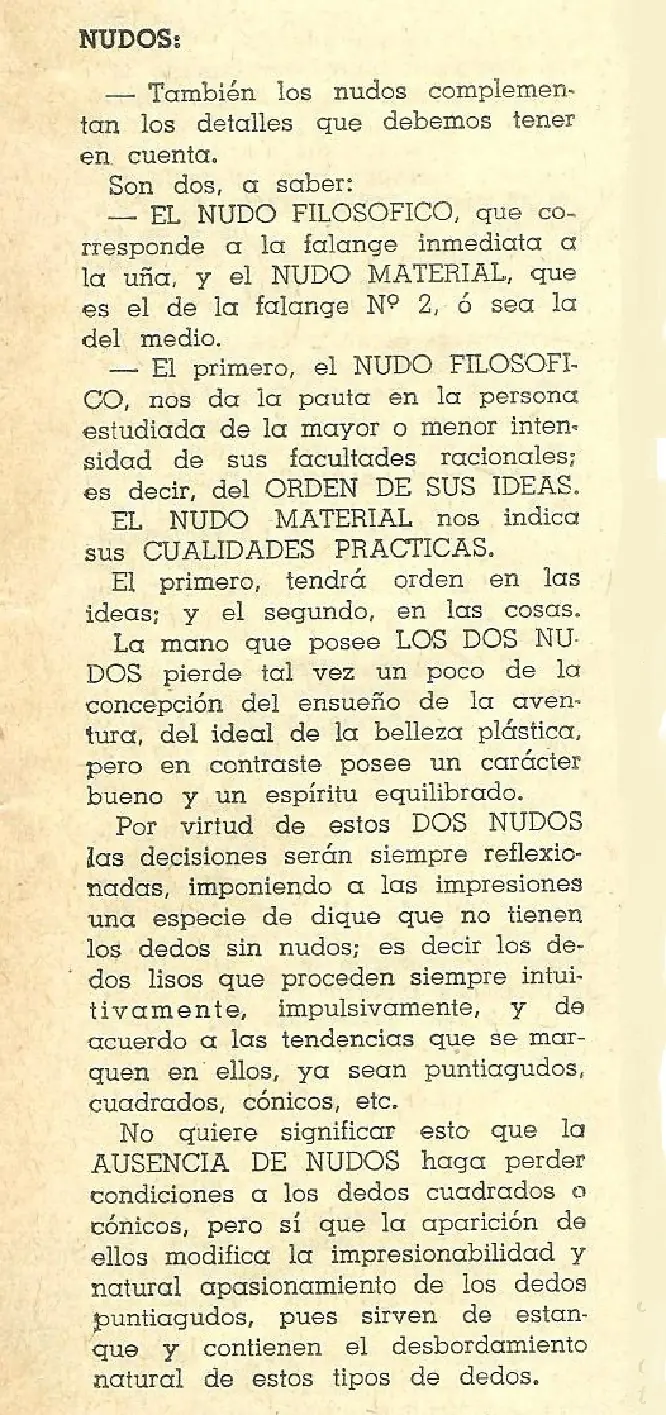 NUDOS:

— También los nudos complementan los detalles que debemos tener en cuenta.

Son dos, a saber:

— EL NUDO FILOSOFICO, que corresponde a la falange inmediata a la uña, y el NUDO MATERIAL, que es el de la falange Nº 2, ó sea la del medio.

— El primero, el NUDO FILOSOFICO, nos da la pauta en la persona estudiada de la mayor o menor intensidad de sus facultades racionales; es decir, del ORDEN DE SUS IDEAS.

EL NUDO MATERIAL nos indica sus CUALIDADES PRACTICAS.

El primero, tendrá orden en las ideas; y el segundo, en las cosas.

La mano que posee LOS DOS NUDOS pierde tal vez un poco de la concepción del ensueño de la aventura, del ideal de la belleza plástica, pero en contraste posee un carácter bueno y un espíritu equilibrado.

Por virtud de estos DOS NUDOS las decisiones serán siempre reflexionadas, imponiendo a las impresiones una especie de dique que no tienen los dedos sin nudos; es decir los dedos lisos que proceden siempre intuitivamente, impulsivamente, y de acuerdo a las tendencias que se marquen en ellos, ya sean puntiagudos, cuadrados, cónicos, etc.

No quiere significar esto que la AUSENCIA DE NUDOS haga perder condiciones a los dedos cuadrados o cónicos, pero sí que la aparición de ellos modifica la impresionabilidad y natural apasionamiento de los dedos puntiagudos, pues sirven de estanque y contienen el desbordamiento natural de estos tipos de dedos.